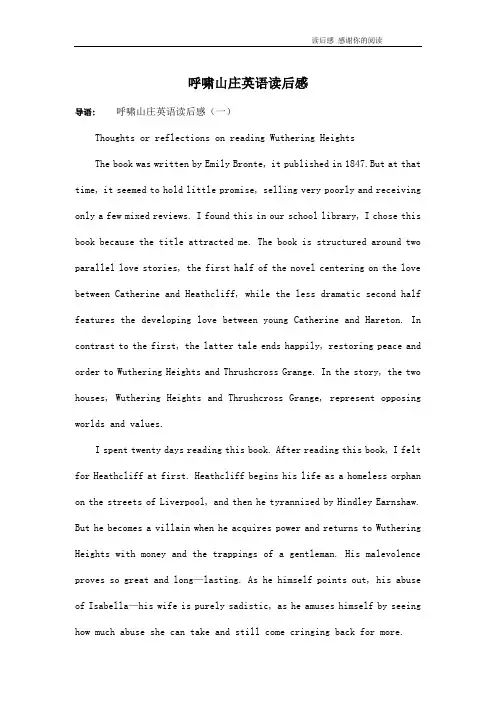 读后感 感谢你的阅读

呼啸山庄英语读后感

导语： 呼啸山庄英语读后感（一）

Thoughts or reflections on reading Wuthering Heights

The book was written by Emily Bronte, it published in 1847. But at that time, it seemed to hold little promise, selling very poorly and receiving only a few mixed reviews. I found this in our school library, I chose this book because the title attracted me. The book is structured around two parallel love stories, the first half of the novel centering on the love between Catherine and Heathcliff, while the less dramatic second half features the developing love between young Catherine and Hareton. In contrast to the first, the latter tale ends happily, restoring peace and order to Wuthering Heights and Thrushcross Grange. In the story, the two houses, Wuthering Heights and Thrushcross Grange, represent opposing worlds and values.

I spent twenty days reading this book. After reading this book, I felt for Heathcliff at first. Heathcliff begins his life as a homeless orphan on the streets of Liverpool, and then he tyrannized by Hindley Earnshaw. But he becomes a villain when he acquires power and returns to Wuthering Heights with money and the trappings of a gentleman. His malevolence proves so great and long—lasting. As he himself points out, his abuse of Isabella—his wife is purely sadistic, as he amuses himself by seeing how much abuse she can take and still come cringing back for more.